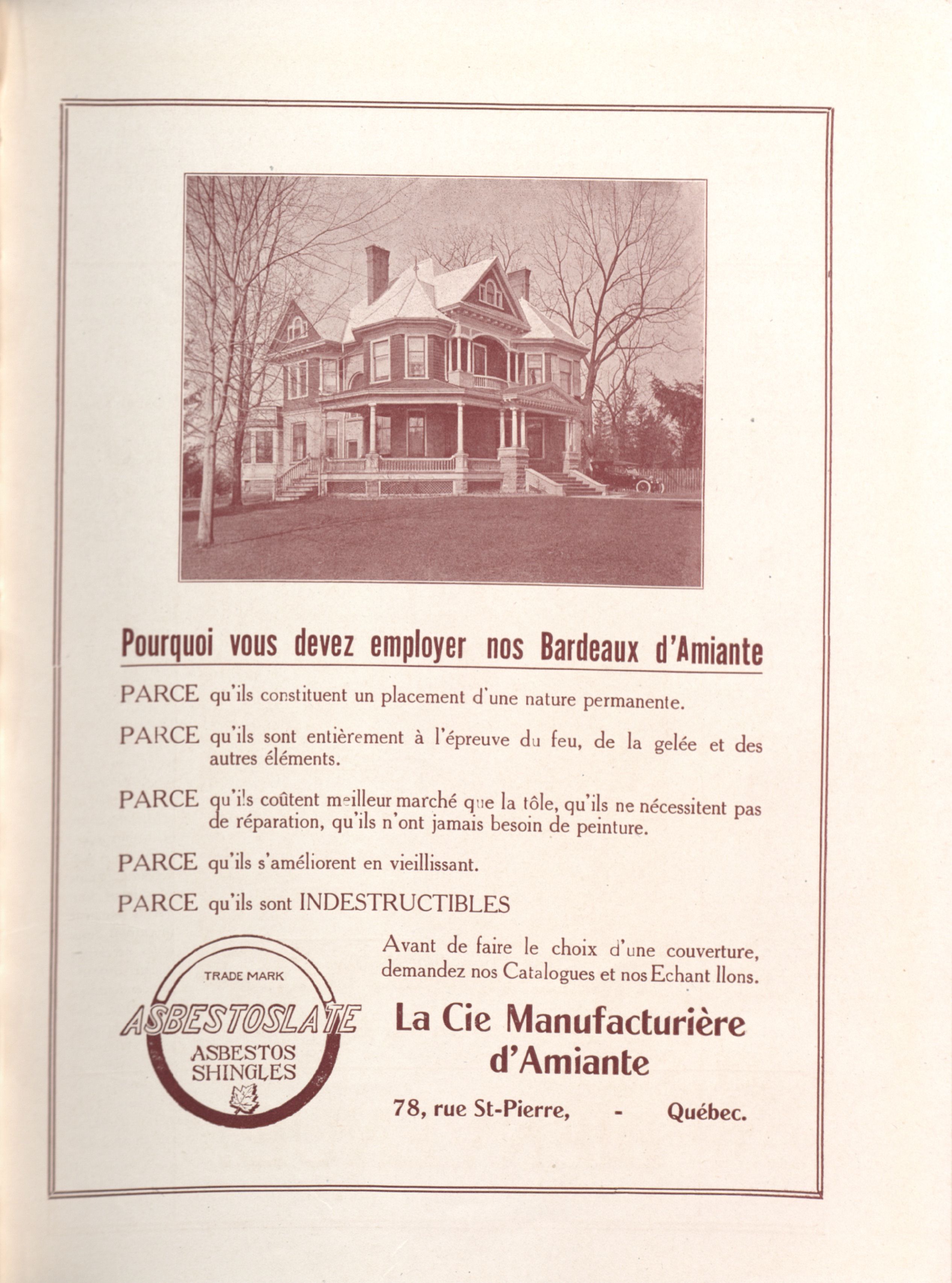 Pourquoi vous devez employer nos Bardeaux d'Amiante

PARCE qu'ils constituent un placement d'une nature permanente.

PARCE qu'ils sont entièrement à l'épreuve du feu, de la gelée et des autres éléments.

PARCE qu'ils coûtent meilleur marché que la tôle, qu'ils ne nécessitent pas de réparation, qu'ils n'ont jamais besoin de peinture.

PARCE qu'ils s'améliorent en vieillissant.

PARCE qu'ils sont INDESTRUCTIBLES

TRADE MARK
ASBESTOSLATE
ASBESTOS SHINGLES

Avant de faire le choix d'une couverture, demandez nos Catalogues et nos Echant llons.

La Cie Manufacturière d'Amiante

78, rue St-Pierre, - Québec.